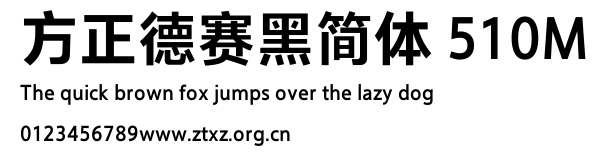 方正德赛黑简体 510M

The quick brown fox jumps over the lazy dog

0123456789www.ztxz.org.cn